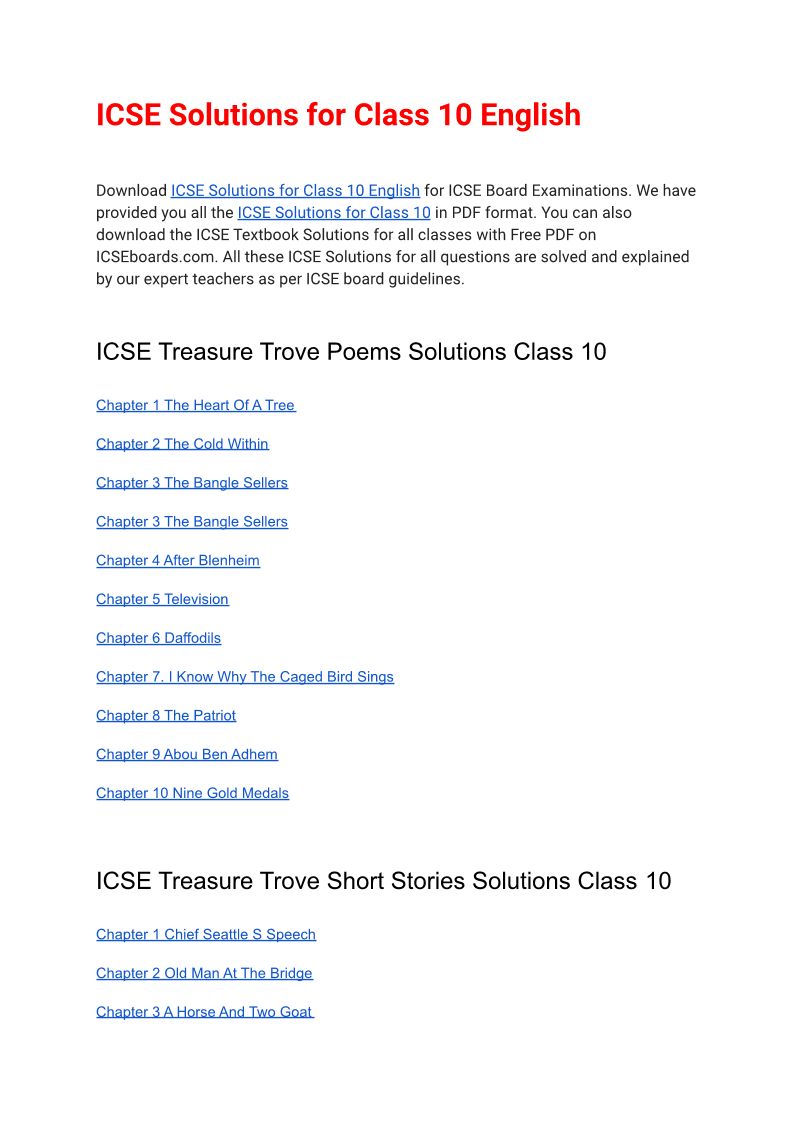 ICSE Solutions for Class 10 English

Download ICSE Solutions for Class 10 English for ICSE Board Examinations. We have provided you all the ICSE Solutions for Class 10 in PDF format. You can also download the ICSE Textbook Solutions for all classes with Free PDF on ICSEboards.com. All these ICSE Solutions for all questions are solved and explained by our expert teachers as per ICSE board guidelines.

ICSE Treasure Trove Poems Solutions Class 10

Chapter 1 The Heart Of A Tree

Chapter 2 The Cold Within

Chapter 3 The Bangle Sellers

Chapter 3 The Bangle Sellers

Chapter 4 After Blenheim

Chapter 5 Television

Chapter 6 Daffodils

Chapter 7. I Know Why The Caged Bird Sings

Chapter 8 The Patriot

Chapter 9 Abou Ben Adhem

Chapter 10 Nine Gold Medals

ICSE Treasure Trove Short Stories Solutions Class 10

Chapter 1 Chief Seattle S Speech

Chapter 2 Old Man At The Bridge

Chapter 3 A Horse And Two Goat